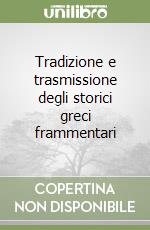 unilibro

Tradizione e trasmissione degli storici greci frammentari

COPERTINA NON DISPONIBILE